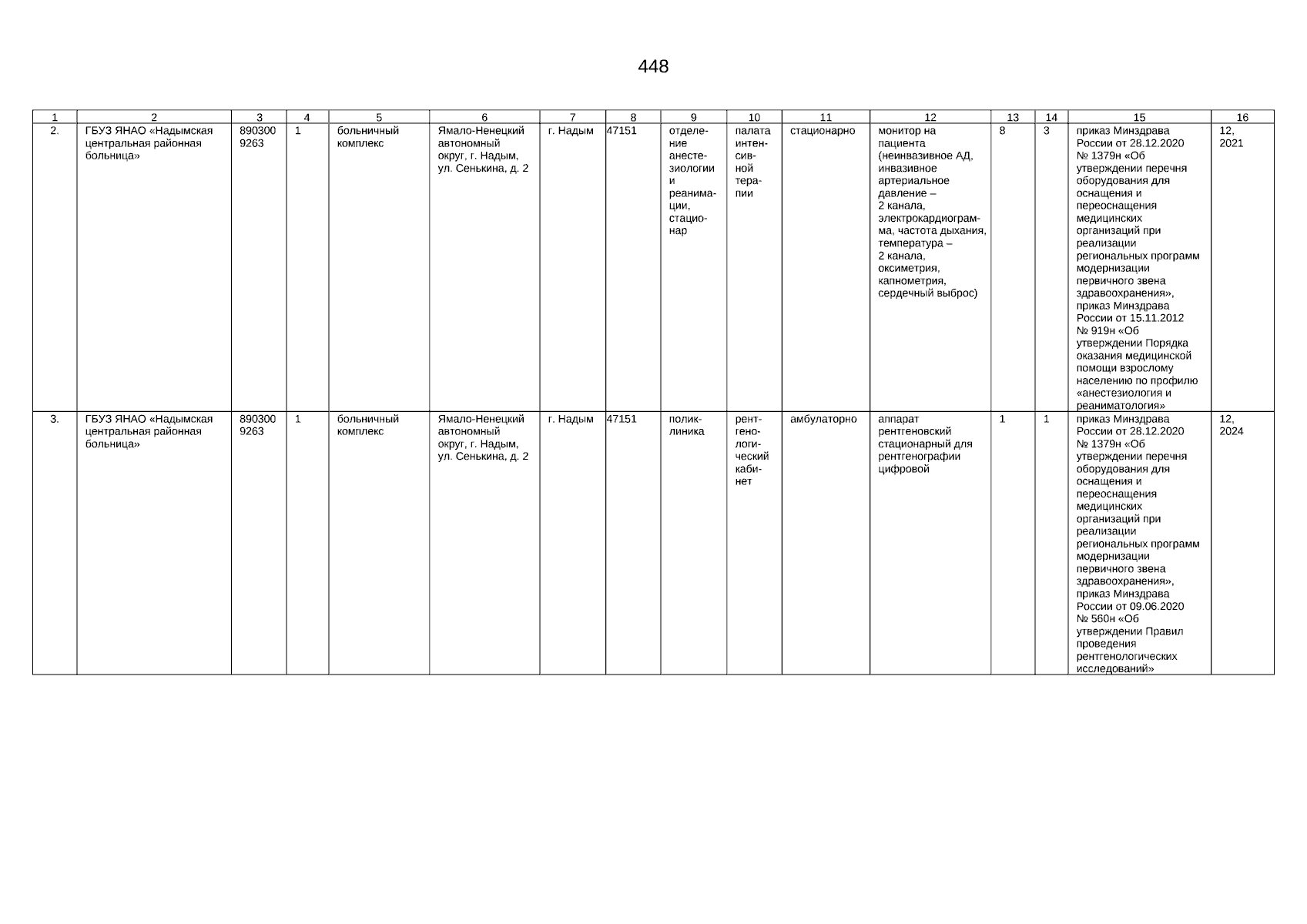 448

| 1 | 2 | 3 | 4 | 5 | 6 | 7 | 8 | 9 | 10 | 11 | 12 | 13 | 14 | 15 | 16 |
|---|---|---|---|---|---|---|---|---|---|---|---|---|---|---|---|
| 2. | ГБУЗ ЯНАО «Надымская центральная районная больница» | 8903009263 | 1 | больничный комплекс | Ямало-Ненецкий автономный округ, г. Надым, ул. Сенькина, д. 2 | г. Надым | 47151 | отделение анестезиологии и реанимации, стационар | палата интенсивной терапии | стационарно | монитор на пациента (неинвазивное АД, инвазивное артериальное давление – 2 канала, электрокардиограмма, частота дыхания, температура – 2 канала, оксиметрия, капнометрия, сердечный выброс) | 8 | 3 | приказ Минздрава России от 28.12.2020 № 1379н «Об утверждении перечня оборудования для оснащения и переоснащения медицинских организаций при реализации региональных программ модернизации первичного звена здравоохранения», приказ Минздрава России от 15.11.2012 № 919н «Об утверждении Порядка оказания медицинской помощи взрослому населению по профилю «анестезиология и реаниматология» | 12, 2021 |
| 3. | ГБУЗ ЯНАО «Надымская центральная районная больница» | 8903009263 | 1 | больничный комплекс | Ямало-Ненецкий автономный округ, г. Надым, ул. Сенькина, д. 2 | г. Надым | 47151 | поликлиника | рентгенологический кабинет | амбулаторно | аппарат рентгеновский стационарный для рентгенографии цифровой | 1 | 1 | приказ Минздрава России от 28.12.2020 № 1379н «Об утверждении перечня оборудования для оснащения и переоснащения медицинских организаций при реализации региональных программ модернизации первичного звена здравоохранения», приказ Минздрава России от 09.06.2020 № 560н «Об утверждении Правил проведения рентгенологических исследований» | 12, 2024 |